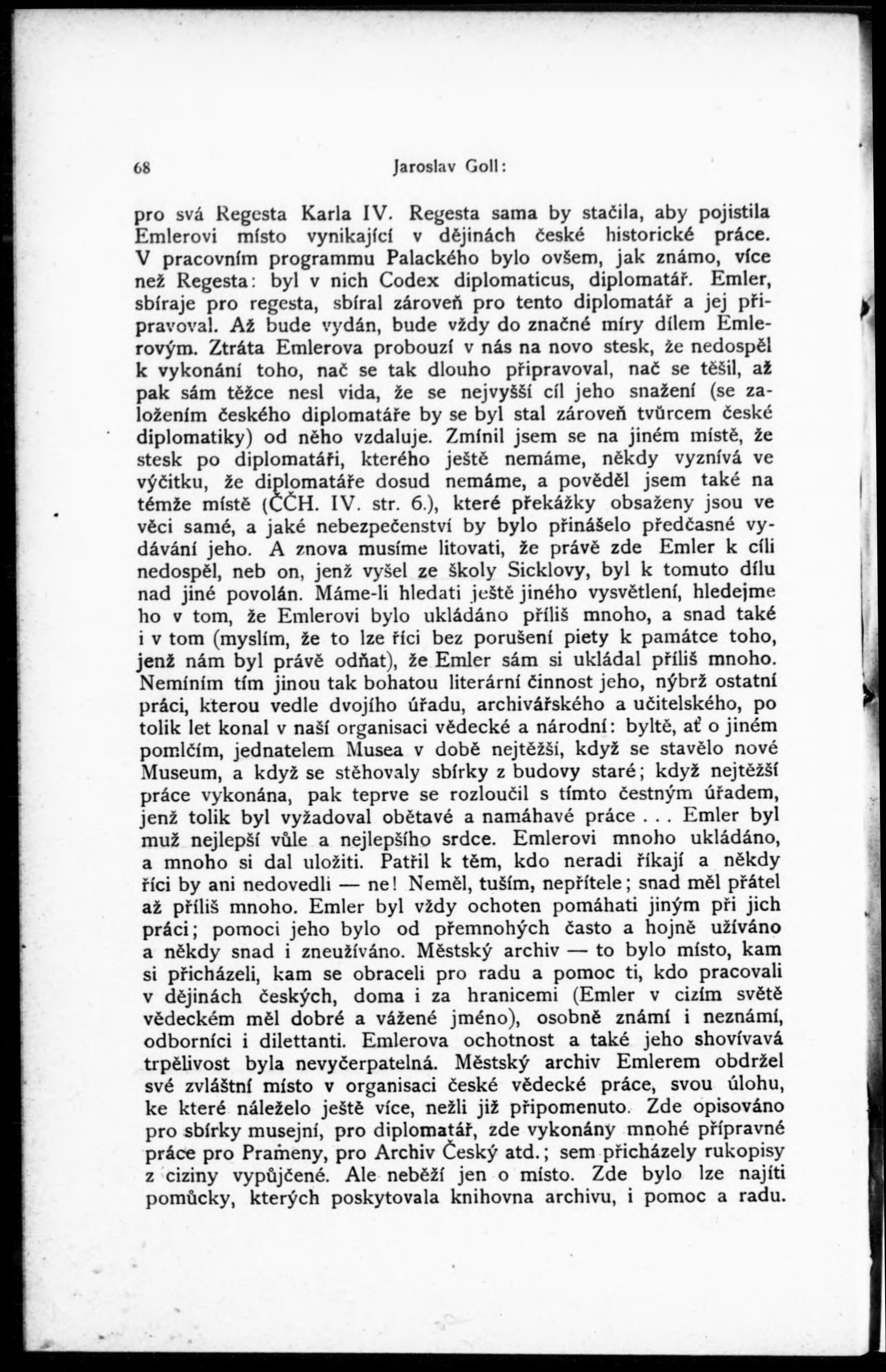 68 Jaroslav Goll:

pro svá Regesta Karla IV. Regesta sama by stačila, aby pojistila Emlerovi místo vynikající v dějinách české historické práce. V pracovním programmu Palackého bylo ovšem, jak známo, více než Regesta: byl v nich Codex diplomaticus, diplomatář. Emler, sbíraje pro regesta, sbíral zároveň pro tento diplomatář a jej připravoval. Až bude vydán, bude vždy do značné míry dílem Emlerovým. Ztráta Emlerova probouzí v nás na novo stesk, že nedospěl k vykonání toho, nač se tak dlouho připravoval, nač se těšil, až pak sám těžce nesl vida, že se nejvyšší cíl jeho snažení (se založením českého diplomatáře by se byl stal zároveň tvůrcem české diplomatiky) od něho vzdaluje. Zmínil jsem se na jiném místě, že stesk po diplomatáři, kterého ještě nemáme, někdy vyznívá ve výčitku, že diplomatáře dosud nemáme, a pověděl jsem také na témže místě (ČČH. IV. str. 6.), které překážky obsaženy jsou ve věci samé, a jaké nebezpečenství by bylo přinášelo předčasné vydávání jeho. A znova musíme litovati, že právě zde Emler k cíli nedospěl, neb on, jenž vyšel ze školy Sicklovy, byl k tomuto dílu nad jiné povolán. Máme-li hledati ještě jiného vysvětlení, hledejme ho v tom, že Emlerovi bylo ukládáno příliš mnoho, a snad také i v tom (myslím, že to lze říci bez porušení piety k památce toho, jenž nám byl právě odňat), že Emler sám si ukládal příliš mnoho. Nemíním tím jinou tak bohatou literární činnost jeho, nýbrž ostatní práci, kterou vedle dvojího úřadu, archivářského a učitelského, po tolik let konal v naší organisaci vědecké a národní: byltě, ať o jiném pomlčím, jednatelem Musea v době nejtěžší, když se stavělo nové Museum, a když se stěhovaly sbírky z budovy staré; když nejtěžší práce vykonána, pak teprve se rozloučil s tímto čestným úřadem, jenž tolik byl vyžadoval obětavé a namáhavé práce . . . Emler byl muž nejlepší vůle a nejlepšího srdce. Emlerovi mnoho ukládáno, a mnoho si dal uložiti. Patřil k těm, kdo neradi říkají a někdy říci by ani nedovedli — ne! Neměl, tuším, nepřítele; snad měl přátel až příliš mnoho. Emler byl vždy ochoten pomáhati jiným při jich práci; pomoci jeho bylo od přemnohých často a hojně užíváno a někdy snad i zneužíváno. Městský archiv — to bylo místo, kam si přicházeli, kam se obraceli pro radu a pomoc ti, kdo pracovali v dějinách českých, doma i za hranicemi (Emler v cizím světě vědeckém měl dobré a vážené jméno), osobně známí i neznámí, odborníci i dilettanti. Emlerova ochotnost a také jeho shovívavá trpělivost byla nevyčerpatelná. Městský archiv Emlerem obdržel své zvláštní místo v organisaci české vědecké práce, svou úlohu, ke které náleželo ještě více, nežli již připomenuto. Zde opisováno pro sbírky musejní, pro diplomatář, zde vykonány mnohé přípravné práce pro Prameny, pro Archiv Český atd.; sem přicházely rukopisy z ciziny vypůjčené. Ale neběží jen o místo. Zde bylo lze najíti pomůcky, kterých poskytovala knihovna archivu, i pomoc a radu.